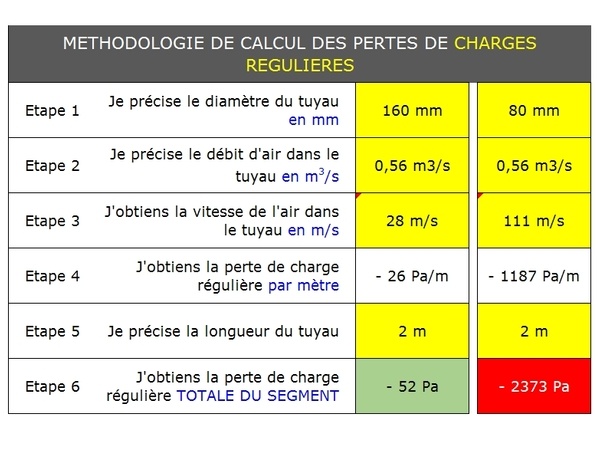 METHODOLOGIE DE CALCUL DES PERTES DE CHARGES REGULIERES

| | | | |
|---|---|---|---|
| Etape 1 | Je précise le diamètre du tuyau en mm | 160 mm | 80 mm |
| Etape 2 | Je précise le débit d'air dans le tuyau en $m^3/s$ | 0,56 m3/s | 0,56 m3/s |
| Etape 3 | J'obtiens la vitesse de l'air dans le tuyau en m/s | 28 m/s | 111 m/s |
| Etape 4 | J'obtiens la perte de charge régulière par mètre | - 26 Pa/m | - 1187 Pa/m |
| Etape 5 | Je précise la longueur du tuyau | 2 m | 2 m |
| Etape 6 | J'obtiens la perte de charge régulière TOTALE DU SEGMENT | - 52 Pa | - 2373 Pa |